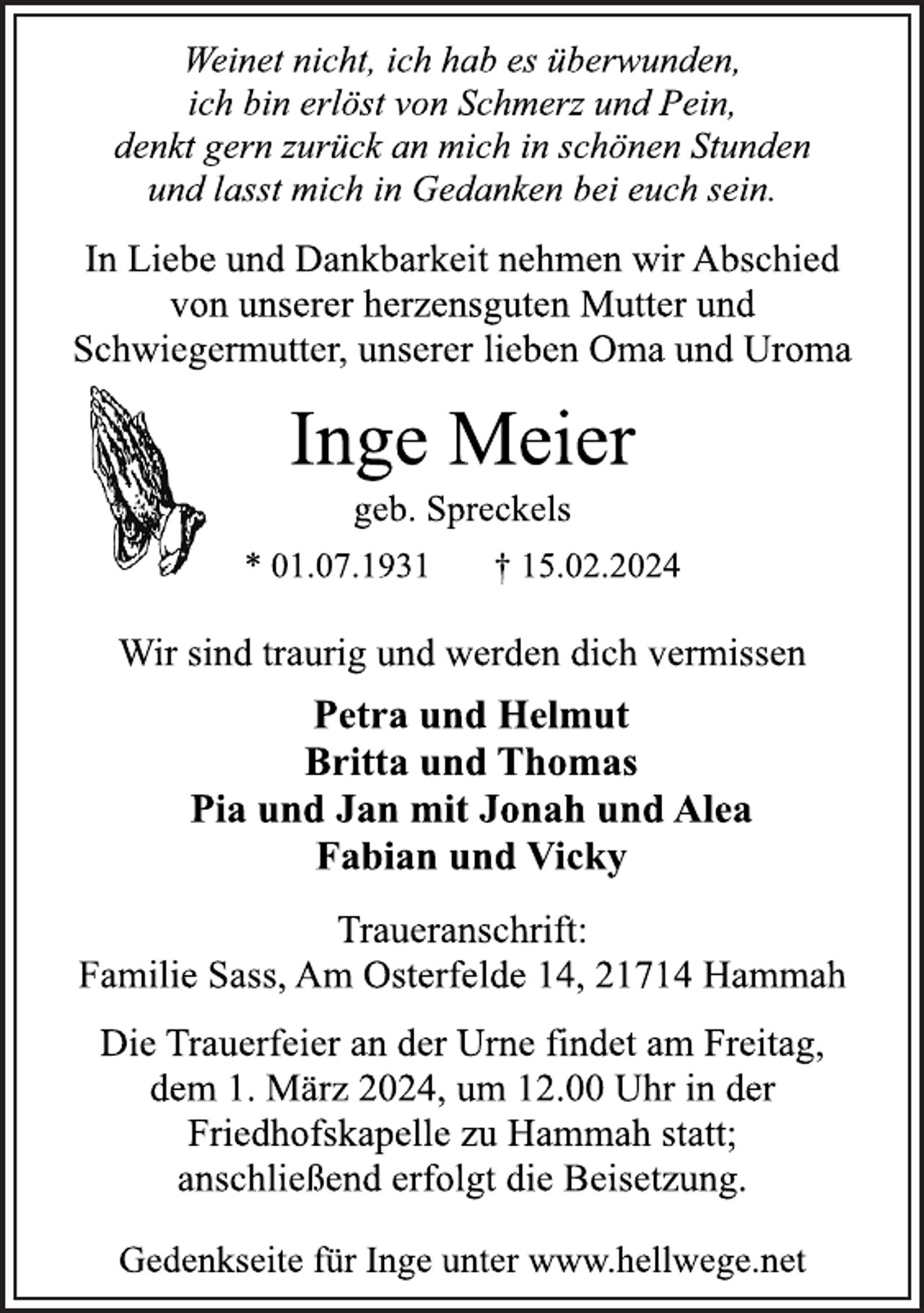 Weinet nicht, ich hab es überwunden,
ich bin erlöst von Schmerz und Pein,
denkt gern zurück an mich in schönen Stunden
und lasst mich in Gedanken bei euch sein.

In Liebe und Dankbarkeit nehmen wir Abschied von unserer herzensguten Mutter und Schwiegermutter, unserer lieben Oma und Uroma

Inge Meier

geb. Spreckels

* 01.07.1931 † 15.02.2024

Wir sind traurig und werden dich vermissen

Petra und Helmut
Britta und Thomas
Pia und Jan mit Jonah und Alea
Fabian und Vicky

Traueranschrift:
Familie Sass, Am Osterfelde 14, 21714 Hammah

Die Trauerfeier an der Urne findet am Freitag, dem 1. März 2024, um 12.00 Uhr in der Friedhofskapelle zu Hammah statt; anschließend erfolgt die Beisetzung.

Gedenkseite für Inge unter www.hellwege.net